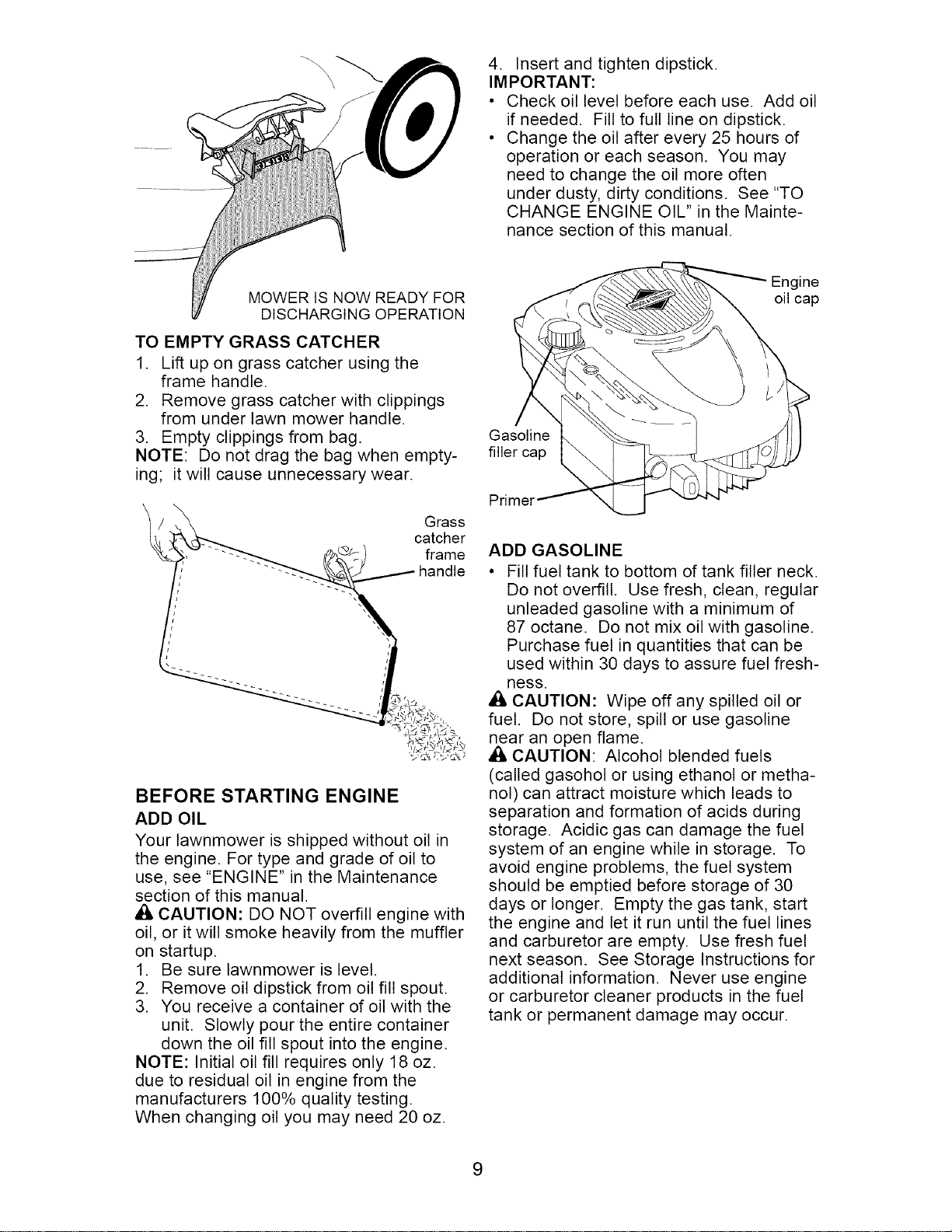 MOWER IS NOW READY FOR DISCHARGING OPERATION

TO EMPTY GRASS CATCHER
1. Lift up on grass catcher using the frame handle.
2. Remove grass catcher with clippings from under lawn mower handle.
3. Empty clippings from bag.
NOTE: Do not drag the bag when emptying; it will cause unnecessary wear.

Grass catcher frame handle

BEFORE STARTING ENGINE
ADD OIL
Your lawnmower is shipped without oil in the engine. For type and grade of oil to use, see "ENGINE" in the Maintenance section of this manual.
CAUTION: DO NOT overfill engine with oil, or it will smoke heavily from the muffler on startup.
1. Be sure lawnmower is level.
2. Remove oil dipstick from oil fill spout.
3. You receive a container of oil with the unit. Slowly pour the entire container down the oil fill spout into the engine.
NOTE: Initial oil fill requires only 18 oz. due to residual oil in engine from the manufacturers 100% quality testing. When changing oil you may need 20 oz.

4. Insert and tighten dipstick.
IMPORTANT:
• Check oil level before each use. Add oil if needed. Fill to full line on dipstick.
• Change the oil after every 25 hours of operation or each season. You may need to change the oil more often under dusty, dirty conditions. See "TO CHANGE ENGINE OIL" in the Maintenance section of this manual.

Engine oil cap
Gasoline filler cap
Primer

ADD GASOLINE
• Fill fuel tank to bottom of tank filler neck. Do not overfill. Use fresh, clean, regular unleaded gasoline with a minimum of 87 octane. Do not mix oil with gasoline. Purchase fuel in quantities that can be used within 30 days to assure fuel freshness.
CAUTION: Wipe off any spilled oil or fuel. Do not store, spill or use gasoline near an open flame.
CAUTION: Alcohol blended fuels (called gasohol or using ethanol or methanol) can attract moisture which leads to separation and formation of acids during storage. Acidic gas can damage the fuel system of an engine while in storage. To avoid engine problems, the fuel system should be emptied before storage of 30 days or longer. Empty the gas tank, start the engine and let it run until the fuel lines and carburetor are empty. Use fresh fuel next season. See Storage Instructions for additional information. Never use engine or carburetor cleaner products in the fuel tank or permanent damage may occur.

9